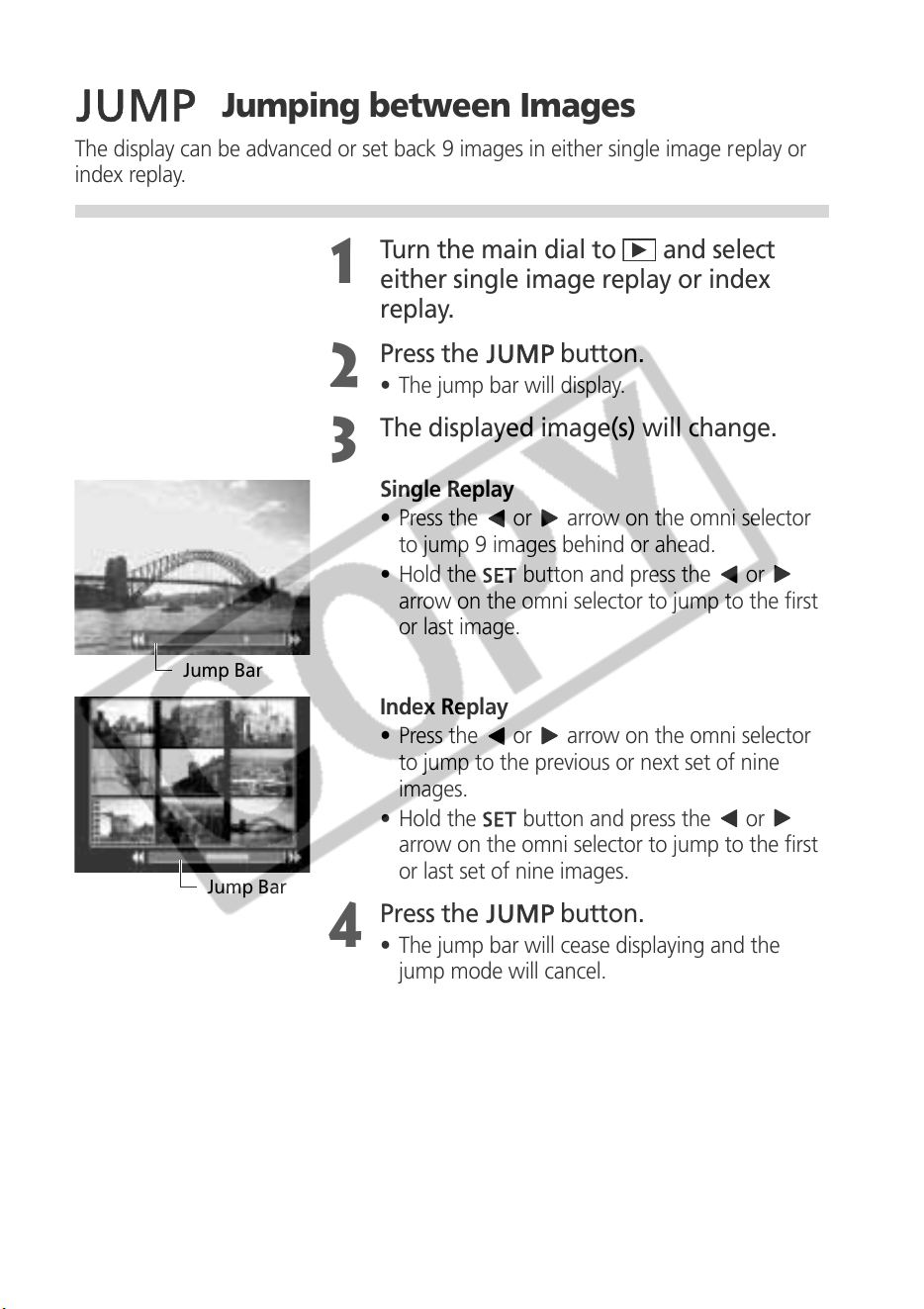 JUMP Jumping between Images

The display can be advanced or set back 9 images in either single image replay or index replay.

1 Turn the main dial to ▶ and select either single image replay or index replay.

2 Press the JUMP button.
• The jump bar will display.

3 The displayed image(s) will change.

Jump Bar

Single Replay
• Press the ◀ or ▶ arrow on the omni selector to jump 9 images behind or ahead.
• Hold the SET button and press the ◀ or ▶ arrow on the omni selector to jump to the first or last image.

Jump Bar

Index Replay
• Press the ◀ or ▶ arrow on the omni selector to jump to the previous or next set of nine images.
• Hold the SET button and press the ◀ or ▶ arrow on the omni selector to jump to the first or last set of nine images.

4 Press the JUMP button.
• The jump bar will cease displaying and the jump mode will cancel.

COPY